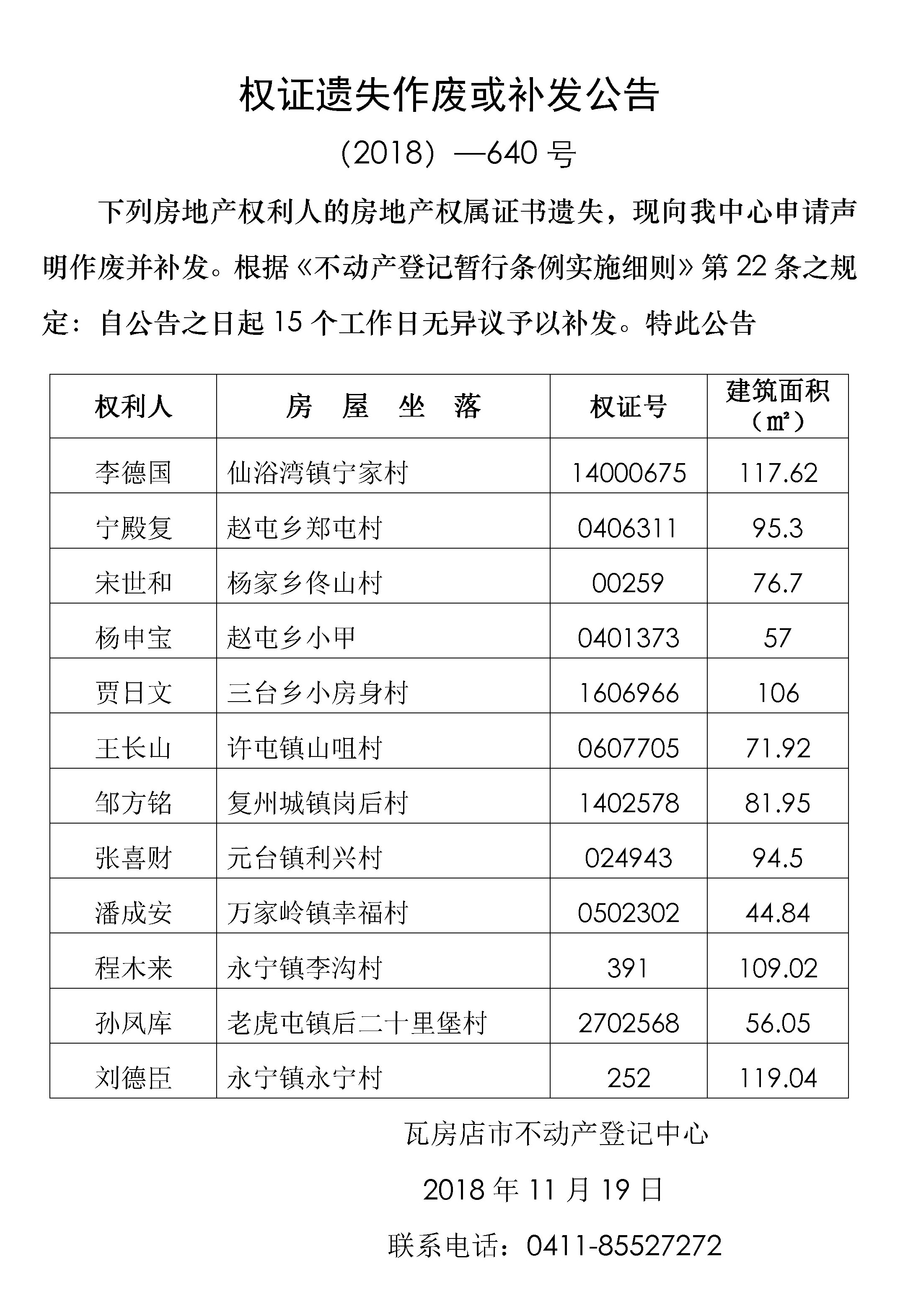 权证遗失作废或补发公告

（2018）—640 号

下列房地产权利人的房地产权属证书遗失，现向我中心申请声明作废并补发。根据《不动产登记暂行条例实施细则》第 22 条之规定：自公告之日起 15 个工作日无异议予以补发。特此公告

| 权利人 | 房 屋 坐 落 | 权证号 | 建筑面积（㎡） |
|---|---|---|---|
| 李德国 | 仙浴湾镇宁家村 | 14000675 | 117.62 |
| 宁殿复 | 赵屯乡郑屯村 | 0406311 | 95.3 |
| 宋世和 | 杨家乡佟山村 | 00259 | 76.7 |
| 杨申宝 | 赵屯乡小甲 | 0401373 | 57 |
| 贾日文 | 三台乡小房身村 | 1606966 | 106 |
| 王长山 | 许屯镇山咀村 | 0607705 | 71.92 |
| 邹方铭 | 复州城镇岗后村 | 1402578 | 81.95 |
| 张喜财 | 元台镇利兴村 | 024943 | 94.5 |
| 潘成安 | 万家岭镇幸福村 | 0502302 | 44.84 |
| 程木来 | 永宁镇李沟村 | 391 | 109.02 |
| 孙凤库 | 老虎屯镇后二十里堡村 | 2702568 | 56.05 |
| 刘德臣 | 永宁镇永宁村 | 252 | 119.04 |

瓦房店市不动产登记中心

2018 年 11 月 19 日

联系电话：0411-85527272